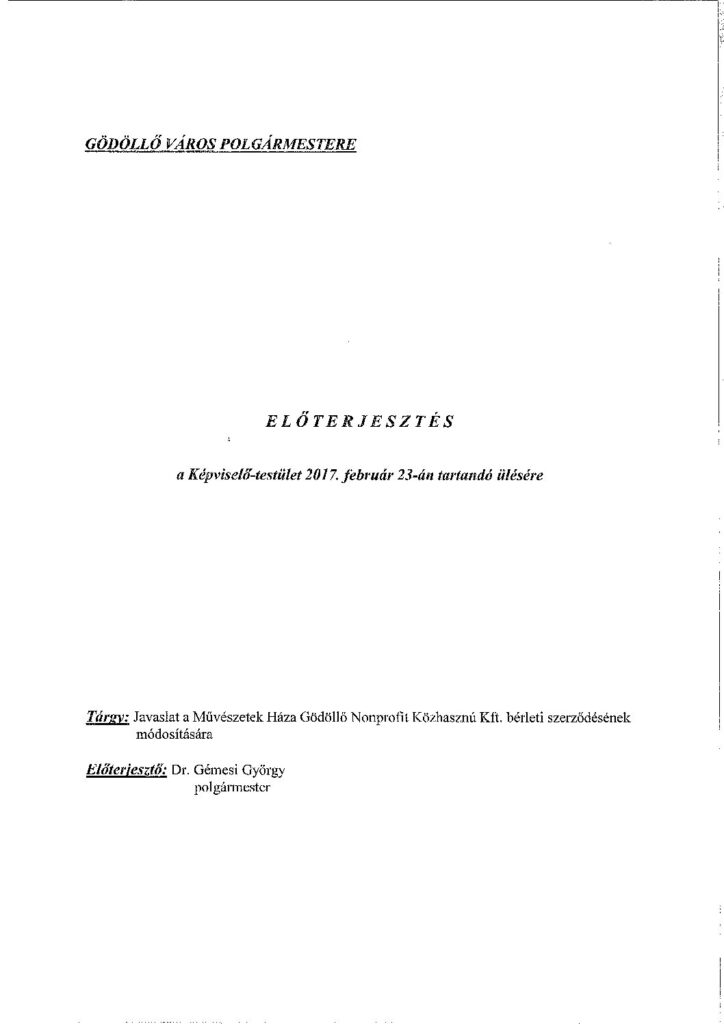 GÖDÖLLŐ VÁROS POLGÁRMESTERE

ELŐTERJESZTÉS

a Képviselő-testület 2017. február 23-án tartandó ülésére

Tárgy: Javaslat a Művészetek Háza Gödöllő Nonprofit Közhasznú Kft. bérleti szerződésének módosítására

Előterjesztő: Dr. Gémesi György polgármester